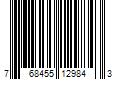 7 68455 12984 3